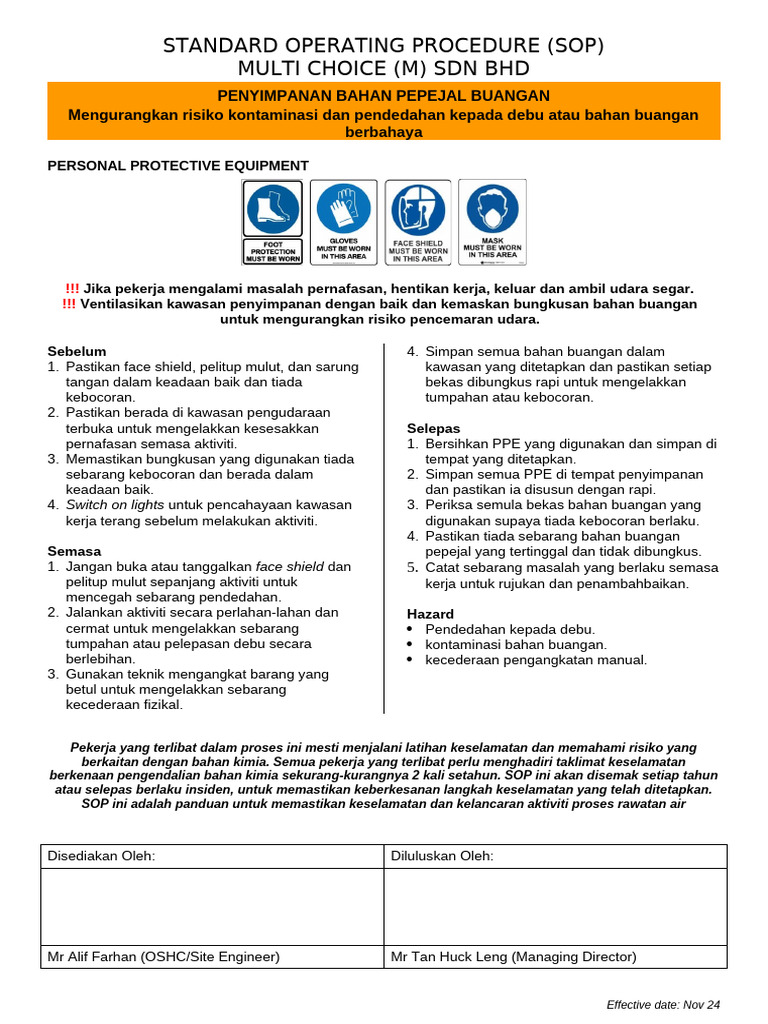 STANDARD OPERATING PROCEDURE (SOP)
MULTI CHOICE (M) SDN BHD

PENYIMPANAN BAHAN PEPEJAL BUANGAN
Mengurangkan risiko kontaminasi dan pendedahan kepada debu atau bahan buangan berbahaya

PERSONAL PROTECTIVE EQUIPMENT

FOOT PROTECTION MUST BE WORN

GLOVES MUST BE WORN IN THIS AREA

FACE SHIELD MUST BE WORN IN THIS AREA

MASK MUST BE WORN IN THIS AREA

!!! Jika pekerja mengalami masalah pernafasan, hentikan kerja, keluar dan ambil udara segar.
!!! Ventilasikan kawasan penyimpanan dengan baik dan kemaskan bungkusan bahan buangan untuk mengurangkan risiko pencemaran udara.

Sebelum
1. Pastikan face shield, pelitup mulut, dan sarung tangan dalam keadaan baik dan tiada kebocoran.
2. Pastikan berada di kawasan pengudaraan terbuka untuk mengelakkan kesesakkan pernafasan semasa aktiviti.
3. Memastikan bungkusan yang digunakan tiada sebarang kebocoran dan berada dalam keadaan baik.
4. Switch on lights untuk pencahayaan kawasan kerja terang sebelum melakukan aktiviti.

Semasa
1. Jangan buka atau tanggalkan face shield dan pelitup mulut sepanjang aktiviti untuk mencegah sebarang pendedahan.
2. Jalankan aktiviti secara perlahan-lahan dan cermat untuk mengelakkan sebarang tumpahan atau pelepasan debu secara berlebihan.
3. Gunakan teknik mengangkat barang yang betul untuk mengelakkan sebarang kecederaan fizikal.
4. Simpan semua bahan buangan dalam kawasan yang ditetapkan dan pastikan setiap bekas dibungkus rapi untuk mengelakkan tumpahan atau kebocoran.

Selepas
1. Bersihkan PPE yang digunakan dan simpan di tempat yang ditetapkan.
2. Simpan semua PPE di tempat penyimpanan dan pastikan ia disusun dengan rapi.
3. Periksa semula bekas bahan buangan yang digunakan supaya tiada kebocoran berlaku.
4. Pastikan tiada sebarang bahan buangan pepejal yang tertinggal dan tidak dibungkus.
5. Catat sebarang masalah yang berlaku semasa kerja untuk rujukan dan penambahbaikan.

Hazard
• Pendedahan kepada debu.
• kontaminasi bahan buangan.
• kecederaan pengangkatan manual.

Pekerja yang terlibat dalam proses ini mesti menjalani latihan keselamatan dan memahami risiko yang berkaitan dengan bahan kimia. Semua pekerja yang terlibat perlu menghadiri taklimat keselamatan berkenaan pengendalian bahan kimia sekurang-kurangnya 2 kali setahun. SOP ini akan disemak setiap tahun atau selepas berlaku insiden, untuk memastikan keberkesanan langkah keselamatan yang telah ditetapkan. SOP ini adalah panduan untuk memastikan keselamatan dan kelancaran aktiviti proses rawatan air

| Disediakan Oleh: | Diluluskan Oleh: |
|---|---|
| | |
| Mr Alif Farhan (OSHC/Site Engineer) | Mr Tan Huck Leng (Managing Director) |

Effective date: Nov 24